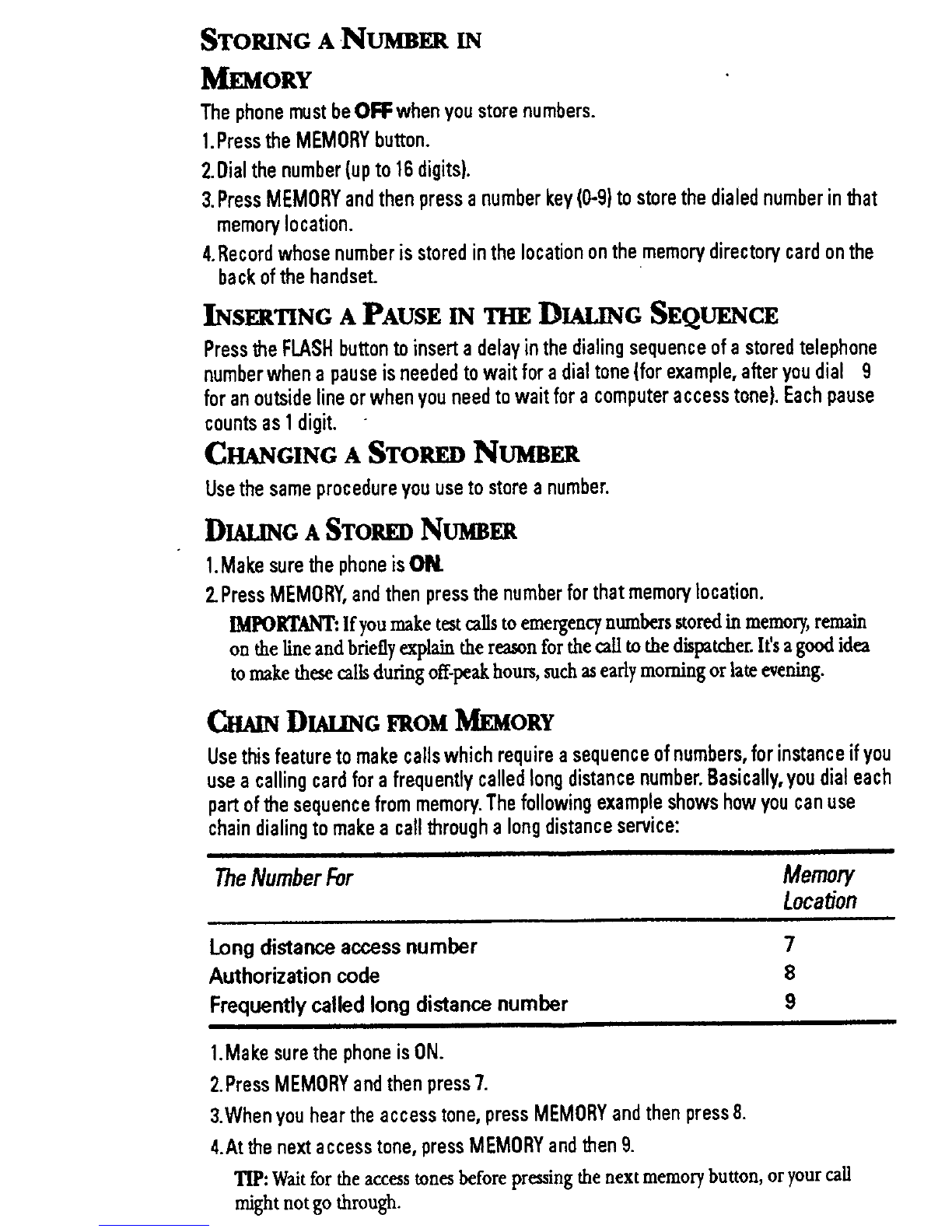 STORING A NUMBER IN MEMORY

The phone must be OFF when you store numbers.

1. Press the MEMORY button.

2. Dial the number (up to 16 digits).

3. Press MEMORY and then press a number key (0-9) to store the dialed number in that memory location.

4. Record whose number is stored in the location on the memory directory card on the back of the handset.

INSERTING A PAUSE IN THE DIALING SEQUENCE

Press the FLASH button to insert a delay in the dialing sequence of a stored telephone number when a pause is needed to wait for a dial tone (for example, after you dial 9 for an outside line or when you need to wait for a computer access tone). Each pause counts as 1 digit.

CHANGING A STORED NUMBER

Use the same procedure you use to store a number.

DIALING A STORED NUMBER

1. Make sure the phone is ON.

2. Press MEMORY, and then press the number for that memory location.

IMPORTANT: If you make test calls to emergency numbers stored in memory, remain on the line and briefly explain the reason for the call to the dispatcher. It's a good idea to make these calls during off-peak hours, such as early morning or late evening.

CHAIN DIALING FROM MEMORY

Use this feature to make calls which require a sequence of numbers, for instance if you use a calling card for a frequently called long distance number. Basically, you dial each part of the sequence from memory. The following example shows how you can use chain dialing to make a call through a long distance service:

| The Number For | Memory Location |
|---|---|
| Long distance access number | 7 |
| Authorization code | 8 |
| Frequently called long distance number | 9 |

1. Make sure the phone is ON.

2. Press MEMORY and then press 7.

3. When you hear the access tone, press MEMORY and then press 8.

4. At the next access tone, press MEMORY and then 9.

TIP: Wait for the access tones before pressing the next memory button, or your call might not go through.